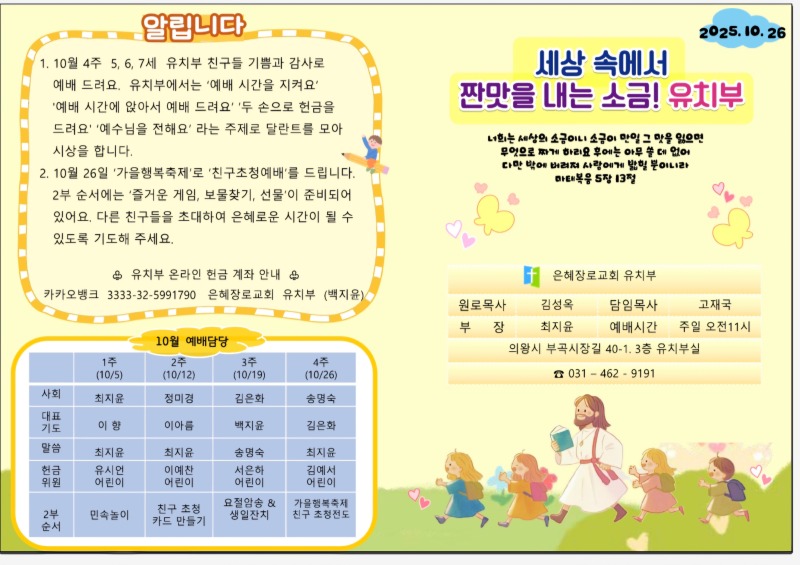 알립니다

1. 10월 4주 5, 6, 7세 유치부 친구들 기쁨과 감사로 예배 드려요. 유치부에서는 '예배 시간을 지켜요' '예배 시간에 앉아서 예배 드려요' '두 손으로 헌금을 드려요' '예수님을 전해요' 라는 주제로 달란트를 모아 시상을 합니다.
2. 10월 26일 '가을행복축제'로 '친구초청예배'를 드립니다. 2부 순서에는 '즐거운 게임, 보물찾기, 선물'이 준비되어 있어요. 다른 친구들을 초대하여 은혜로운 시간이 될 수 있도록 기도해 주세요.

♧ 유치부 온라인 헌금 계좌 안내 ♧
카카오뱅크 3333-32-5991790 은혜장로교회 유치부 (백지윤)

10월 예배담당

| | 1주 (10/5) | 2주 (10/12) | 3주 (10/19) | 4주 (10/26) |
|---|---|---|---|---|
| 사회 | 최지윤 | 정미경 | 김은화 | 송명숙 |
| 대표 기도 | 이 향 | 이아름 | 백지윤 | 김은화 |
| 말씀 | 최지윤 | 최지윤 | 송명숙 | 최지윤 |
| 헌금 위원 | 유시언 어린이 | 이예찬 어린이 | 서은하 어린이 | 김예서 어린이 |
| 2부 순서 | 민속놀이 | 친구 초청 카드 만들기 | 요절암송 & 생일잔치 | 가을행복축제 친구 초청전도 |

2025. 10. 26

세상 속에서
짠맛을 내는 소금! 유치부

너희는 세상의 소금이니 소금이 만일 그 맛을 잃으면 무엇으로 짜게 하리요 후에는 아무 쓸 데 없어 다만 밖에 버려져 사람에게 밟힐 뿐이니라
마태복음 5장 13절

은혜장로교회 유치부

| 원로목사 | 김성옥 | 담임목사 | 고재국 |
|---|---|---|---|
| 부 장 | 최지윤 | 예배시간 | 주일 오전11시 |

의왕시 부곡시장길 40-1. 3층 유치부실
☎ 031 – 462 - 9191